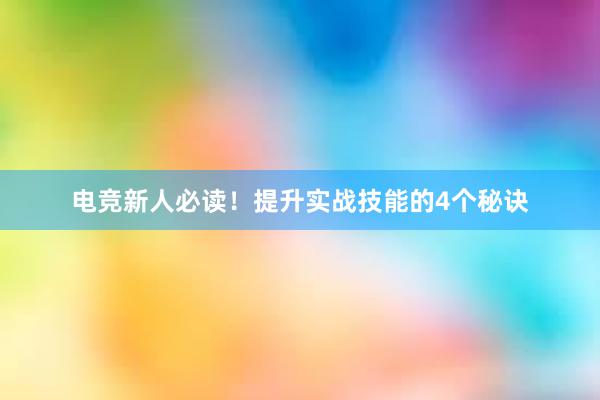 电竞新人必读！提升实战技能的4个秘诀